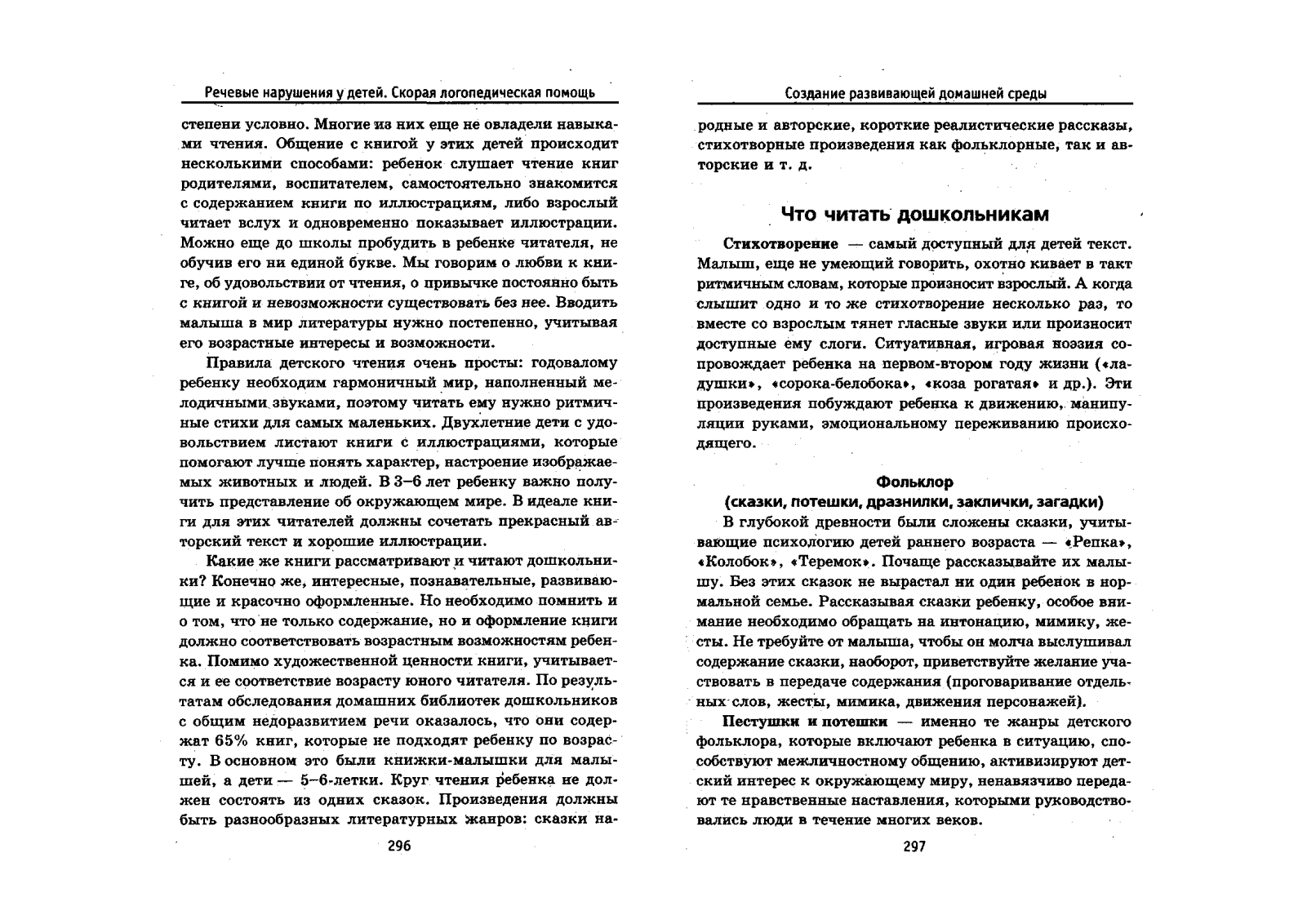 Речевые нарушения у детей. Скорая логопедическая помощь

степени условно. Многие из них еще не овладели навыками чтения. Общение с книгой у этих детей происходит несколькими способами: ребенок слушает чтение книг родителями, воспитателем, самостоятельно знакомится с содержанием книги по иллюстрациям, либо взрослый читает вслух и одновременно показывает иллюстрации. Можно еще до школы пробудить в ребенке читателя, не обучив его ни единой букве. Мы говорим о любви к книге, об удовольствии от чтения, о привычке постоянно быть с книгой и невозможности существовать без нее. Вводить малыша в мир литературы нужно постепенно, учитывая его возрастные интересы и возможности.

Правила детского чтения очень просты: годовалому ребенку необходим гармоничный мир, наполненный мелодичными звуками, поэтому читать ему нужно ритмичные стихи для самых маленьких. Двухлетние дети с удовольствием листают книги с иллюстрациями, которые помогают лучше понять характер, настроение изображаемых животных и людей. В 3–6 лет ребенку важно получить представление об окружающем мире. В идеале книги для этих читателей должны сочетать прекрасный авторский текст и хорошие иллюстрации.

Какие же книги рассматривают и читают дошкольники? Конечно же, интересные, познавательные, развивающие и красочно оформленные. Но необходимо помнить и о том, что не только содержание, но и оформление книги должно соответствовать возрастным возможностям ребенка. Помимо художественной ценности книги, учитывается и ее соответствие возрасту юного читателя. По результатам обследования домашних библиотек дошкольников с общим недоразвитием речи оказалось, что они содержат 65% книг, которые не подходят ребенку по возрасту. В основном это были книжки-малышки для малышей, а дети — 5–6-летки. Круг чтения ребенка не должен состоять из одних сказок. Произведения должны быть разнообразных литературных жанров: сказки на-

296

Создание развивающей домашней среды

родные и авторские, короткие реалистические рассказы, стихотворные произведения как фольклорные, так и авторские и т. д.

Что читать дошкольникам

Стихотворение — самый доступный для детей текст. Малыш, еще не умеющий говорить, охотно кивает в такт ритмичным словам, которые произносит взрослый. А когда слышит одно и то же стихотворение несколько раз, то вместе со взрослым тянет гласные звуки или произносит доступные ему слоги. Ситуативная, игровая поэзия сопровождает ребенка на первом-втором году жизни («ладушки», «сорока-белобока», «коза рогатая» и др.). Эти произведения побуждают ребенка к движению, манипуляции руками, эмоциональному переживанию происходящего.

Фольклор
(сказки, потешки, дразнилки, заклички, загадки)

В глубокой древности были сложены сказки, учитывающие психологию детей раннего возраста — «Репка», «Колобок», «Теремок». Почаще рассказывайте их малышу. Без этих сказок не вырастал ни один ребенок в нормальной семье. Рассказывая сказки ребенку, особое внимание необходимо обращать на интонацию, мимику, жесты. Не требуйте от малыша, чтобы он молча выслушивал содержание сказки, наоборот, приветствуйте желание участвовать в передаче содержания (проговаривание отдельных слов, жесты, мимика, движения персонажей).

Пестушки и потешки — именно те жанры детского фольклора, которые включают ребенка в ситуацию, способствуют межличностному общению, активизируют детский интерес к окружающему миру, ненавязчиво передают те нравственные наставления, которыми руководствовались люди в течение многих веков.

297